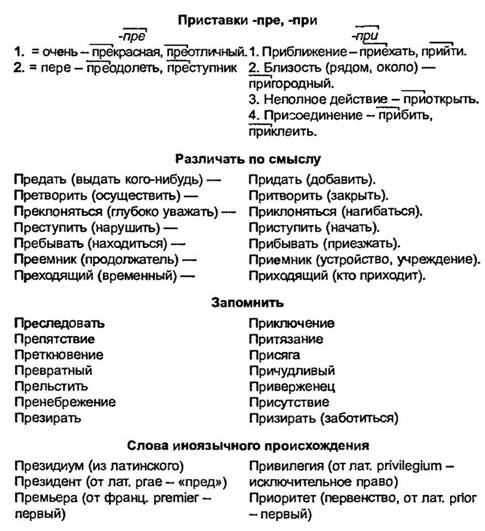 Приставки -пре, -при

-пре

1. = очень – прекрасная, преотличный.

2. = пере – преодолеть, преступник

-при

1. Приближение – приехать, прийти.

2. Близость (рядом, около) — пригородный.

3. Неполное действие – приоткрыть.

4. Присоединение – прибить, приклеить.

Различать по смыслу

Предать (выдать кого-нибудь) —
Претворить (осуществить) —
Преклоняться (глубоко уважать) —
Преступить (нарушить) —
Пребывать (находиться) —
Преемник (продолжатель) —
Преходящий (временный) —

Придать (добавить).
Притворить (закрыть).
Приклоняться (нагибаться).
Приступить (начать).
Прибывать (приезжать).
Приемник (устройство, учреждение).
Приходящий (кто приходит).

Запомнить

Преследовать
Препятствие
Преткновение
Превратный
Прельстить
Пренебрежение
Презирать

Приключение
Притязание
Присяга
Причудливый
Приверженец
Присутствие
Призирать (заботиться)

Слова иноязычного происхождения

Президиум (из латинского)
Президент (от лат. prae – «пред»)
Премьера (от франц. premier – первый)

Привилегия (от лат. privilegium – исключительное право)
Приоритет (первенство, от лат. prior – первый)